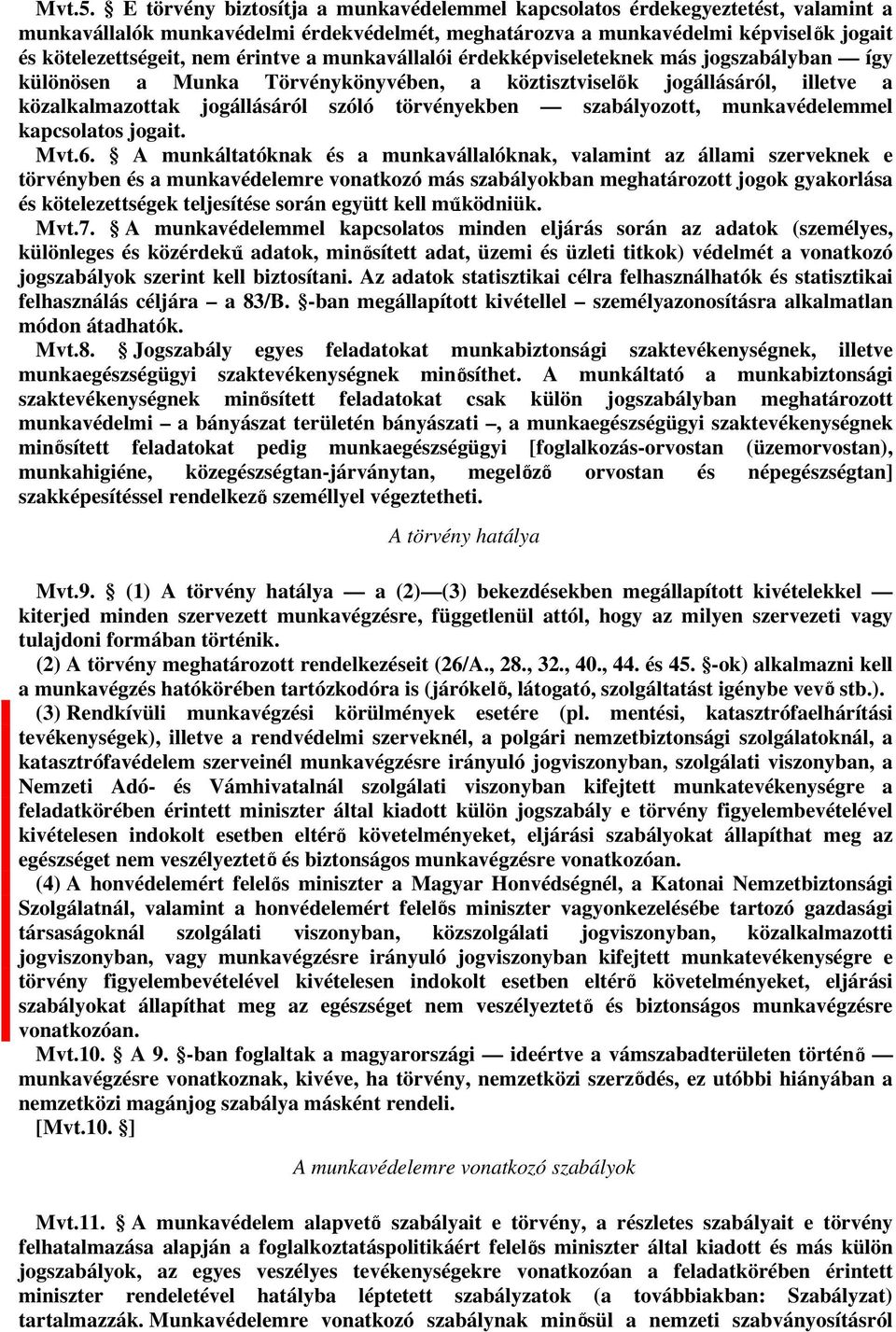 Mvt.5. § E törvény biztosítja a munkavédelemmel kapcsolatos érdekegyeztetést, valamint a munkavállalók munkavédelmi érdekvédelmét, meghatározva a munkavédelmi képviselők jogait és kötelezettségeit, nem érintve a munkavállalói érdekképviseleteknek más jogszabályban — így különösen a Munka Törvénykönyvében, a köztisztviselők jogállásáról, illetve a közalkalmazottak jogállásáról szóló törvényekben — szabályozott, munkavédelemmel kapcsolatos jogait.

Mvt.6. § A munkáltatóknak és a munkavállalóknak, valamint az állami szerveknek e törvényben és a munkavédelemre vonatkozó más szabályokban meghatározott jogok gyakorlása és kötelezettségek teljesítése során együtt kell működniük.

Mvt.7. § A munkavédelemmel kapcsolatos minden eljárás során az adatok (személyes, különleges és közérdekű adatok, minősített adat, üzemi és üzleti titkok) védelmét a vonatkozó jogszabályok szerint kell biztosítani. Az adatok statisztikai célra felhasználhatók és statisztikai felhasználás céljára – a 83/B. §-ban megállapított kivétellel – személyazonosításra alkalmatlan módon átadhatók.

Mvt.8. § Jogszabály egyes feladatokat munkabiztonsági szaktevékenységnek, illetve munkaegészségügyi szaktevékenységnek minősíthet. A munkáltató a munkabiztonsági szaktevékenységnek minősített feladatokat csak külön jogszabályban meghatározott munkavédelmi – a bányászat területén bányászati –, a munkaegészségügyi szaktevékenységnek minősített feladatokat pedig munkaegészségügyi [foglalkozás-orvostan (üzemorvostan), munkahigiéne, közegészségtan-járványtan, megelőző orvostan és népegészségtan] szakképesítéssel rendelkező személlyel végeztetheti.

A törvény hatálya

Mvt.9. § (1) A törvény hatálya — a (2)—(3) bekezdésekben megállapított kivételekkel — kiterjed minden szervezett munkavégzésre, függetlenül attól, hogy az milyen szervezeti vagy tulajdoni formában történik.

(2) A törvény meghatározott rendelkezéseit (26/A., 28., 32., 40., 44. és 45. §-ok) alkalmazni kell a munkavégzés hatókörében tartózkodóra is (járókelő, látogató, szolgáltatást igénybe vevő stb.).

(3) Rendkívüli munkavégzési körülmények esetére (pl. mentési, katasztrófaelhárítási tevékenységek), illetve a rendvédelmi szerveknél, a polgári nemzetbiztonsági szolgálatoknál, a katasztrófavédelem szerveinél munkavégzésre irányuló jogviszonyban, szolgálati viszonyban, a Nemzeti Adó- és Vámhivatalnál szolgálati viszonyban kifejtett munkatevékenységre a feladatkörében érintett miniszter által kiadott külön jogszabály e törvény figyelembevételével kivételesen indokolt esetben eltérő követelményeket, eljárási szabályokat állapíthat meg az egészséget nem veszélyeztető és biztonságos munkavégzésre vonatkozóan.

(4) A honvédelemért felelős miniszter a Magyar Honvédségnél, a Katonai Nemzetbiztonsági Szolgálatnál, valamint a honvédelemért felelős miniszter vagyonkezelésébe tartozó gazdasági társaságoknál szolgálati viszonyban, közszolgálati jogviszonyban, közalkalmazotti jogviszonyban, vagy munkavégzésre irányuló jogviszonyban kifejtett munkatevékenységre e törvény figyelembevételével kivételesen indokolt esetben eltérő követelményeket, eljárási szabályokat állapíthat meg az egészséget nem veszélyeztető és biztonságos munkavégzésre vonatkozóan.

Mvt.10. § A 9. §-ban foglaltak a magyarországi — ideértve a vámszabadterületen történő — munkavégzésre vonatkoznak, kivéve, ha törvény, nemzetközi szerződés, ez utóbbi hiányában a nemzetközi magánjog szabálya másként rendeli.

[Mvt.10. §]

A munkavédelemre vonatkozó szabályok

Mvt.11. § A munkavédelem alapvető szabályait e törvény, a részletes szabályait e törvény felhatalmazása alapján a foglalkoztatáspolitikáért felelős miniszter által kiadott és más külön jogszabályok, az egyes veszélyes tevékenységekre vonatkozóan a feladatkörében érintett miniszter rendeletével hatályba léptetett szabályzatok (a továbbiakban: Szabályzat) tartalmazzák. Munkavédelemre vonatkozó szabálynak minősül a nemzeti szabványosításról